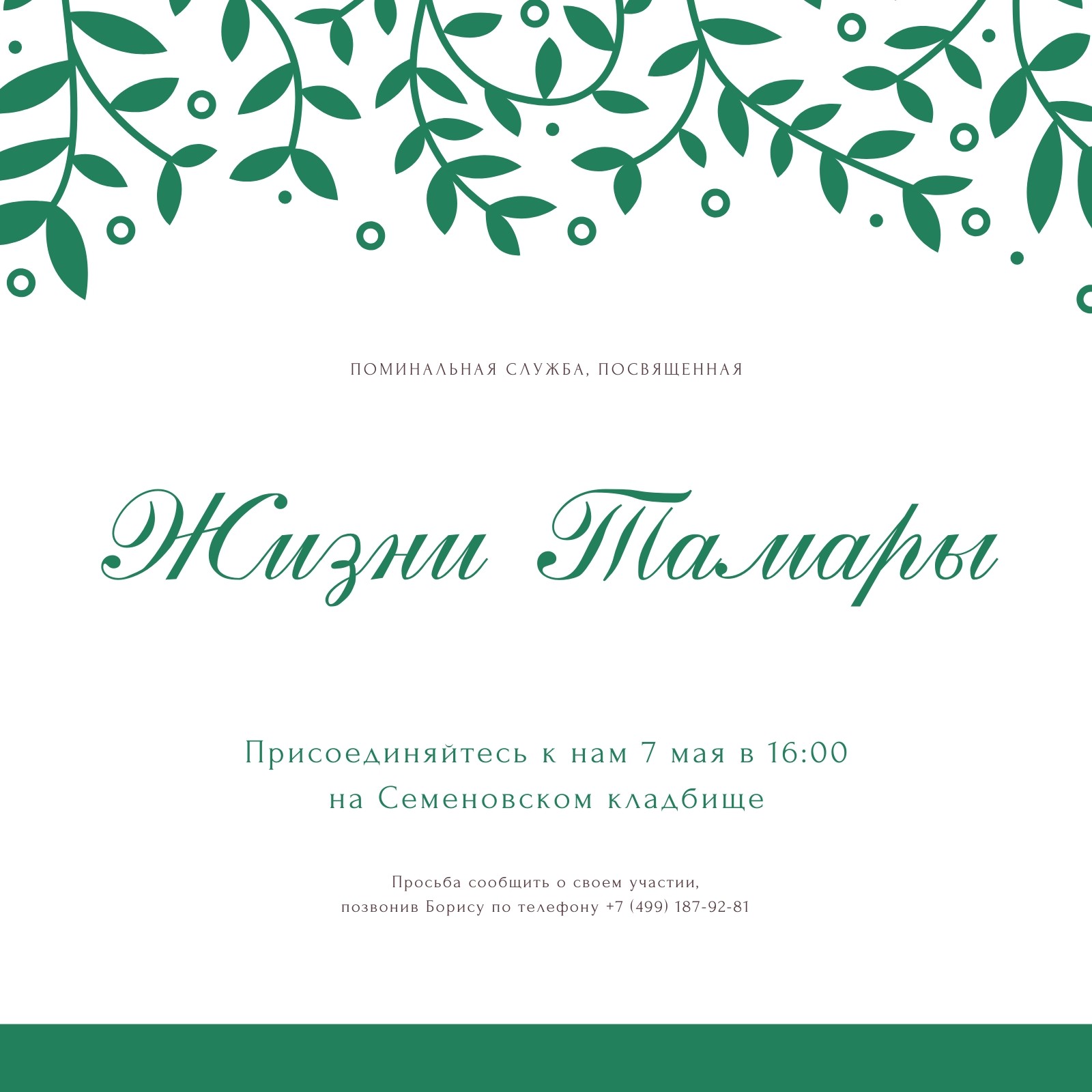 ПОМИНАЛЬНАЯ СЛУЖБА, ПОСВЯЩЕННАЯ

Жизни Тамары

Присоединяйтесь к нам 7 мая в 16:00
на Семеновском кладбище

Просьба сообщить о своем участии,
позвонив Борису по телефону +7 (499) 187-92-81